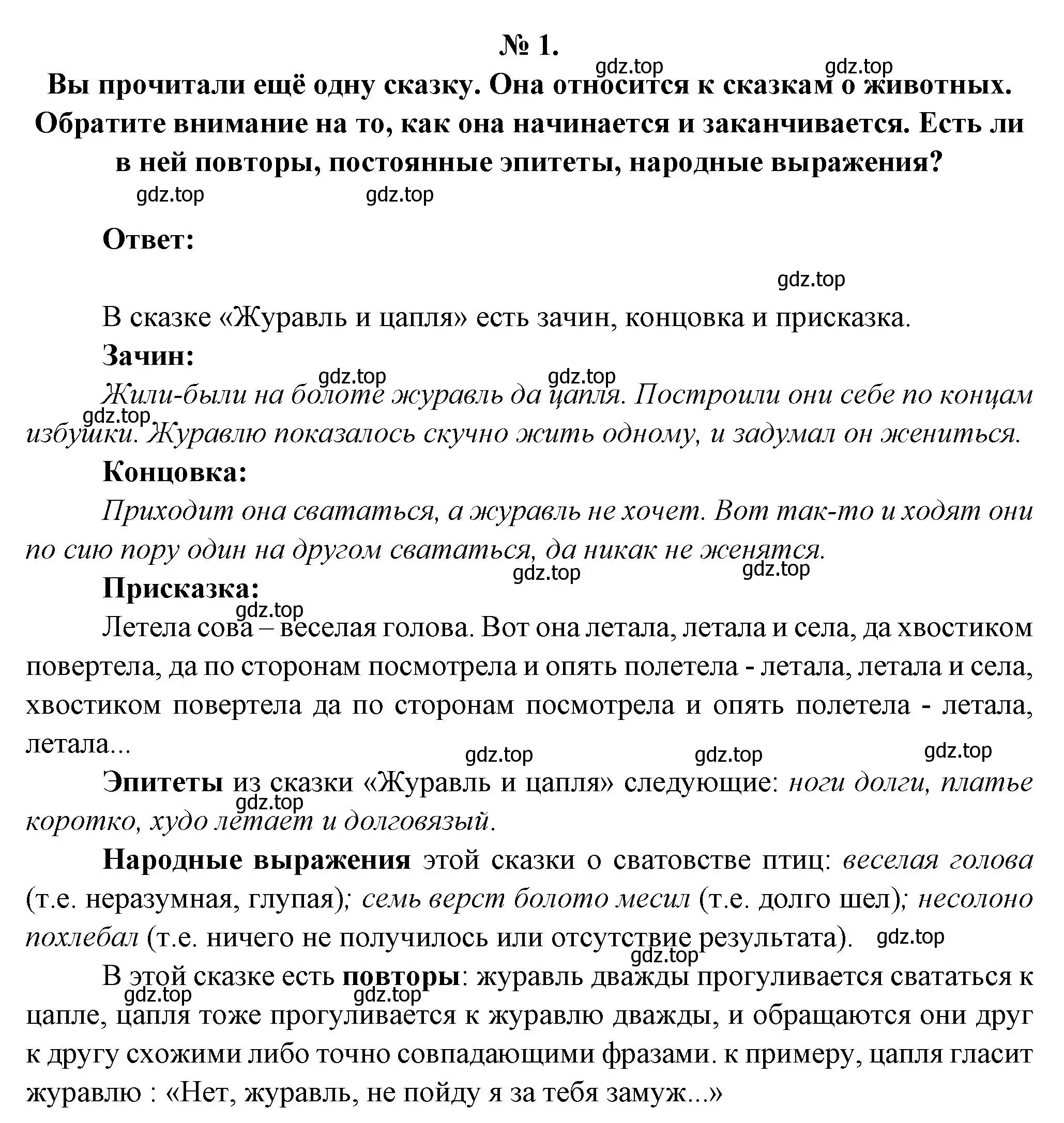 № 1.

gdz.top gdz.top

Вы прочитали ещё одну сказку. Она относится к сказкам о животных. Обратите внимание на то, как она начинается и заканчивается. Есть ли в ней повторы, постоянные эпитеты, народные выражения?

gdz.top gdz.top

Ответ:

gdz.top

В сказке «Журавль и цапля» есть зачин, концовка и присказка.

Зачин:

gdz.top gdz.top

Жили-были на болоте журавль да цапля. Построили они себе по концам избушки. Журавлю показалось скучно жить одному, и задумал он жениться.

gdz.top

Концовка:

Приходит она свататься, а журавль не хочет. Вот так-то и ходят они по сию пору один на другом свататься, да никак не женятся.

gdz.top gdz.top

Присказка:

gdz.top

Летела сова – веселая голова. Вот она летала, летала и села, да хвостиком повертела, да по сторонам посмотрела и опять полетела - летала, летала и села, хвостиком повертела да по сторонам посмотрела и опять полетела - летала, летала...

gdz.top gdz.top gdz.top

Эпитеты из сказки «Журавль и цапля» следующие: ноги долги, платье коротко, худо летает и долговязый.

gdz.top

Народные выражения этой сказки о сватовстве птиц: веселая голова (т.е. неразумная, глупая); семь верст болото месил (т.е. долго шел); несолоно похлебал (т.е. ничего не получилось или отсутствие результата).

gdz.top gdz.top

В этой сказке есть повторы: журавль дважды прогуливается свататься к цапле, цапля тоже прогуливается к журавлю дважды, и обращаются они друг к другу схожими либо точно совпадающими фразами. к примеру, цапля гласит журавлю : «Нет, журавль, не пойду я за тебя замуж...»

gdz.top gdz.top